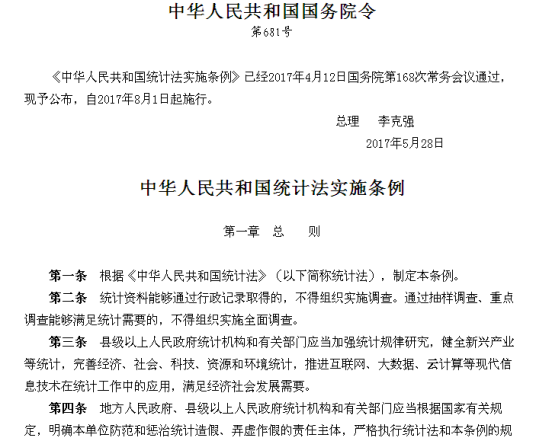 中华人民共和国国务院令

第681号

《中华人民共和国统计法实施条例》已经2017年4月12日国务院第168次常务会议通过，现予公布，自2017年8月1日起施行。

总理　李克强

2017年5月28日

中华人民共和国统计法实施条例

第一章　总　则

第一条　根据《中华人民共和国统计法》（以下简称统计法），制定本条例。

第二条　统计资料能够通过行政记录取得的，不得组织实施调查。通过抽样调查、重点调查能够满足统计需要的，不得组织实施全面调查。

第三条　县级以上人民政府统计机构和有关部门应当加强统计规律研究，健全新兴产业等统计，完善经济、社会、科技、资源和环境统计，推进互联网、大数据、云计算等现代信息技术在统计工作中的应用，满足经济社会发展需要。

第四条　地方人民政府、县级以上人民政府统计机构和有关部门应当根据国家有关规定，明确本单位防范和惩治统计造假、弄虚作假的责任主体，严格执行统计法和本条例的规